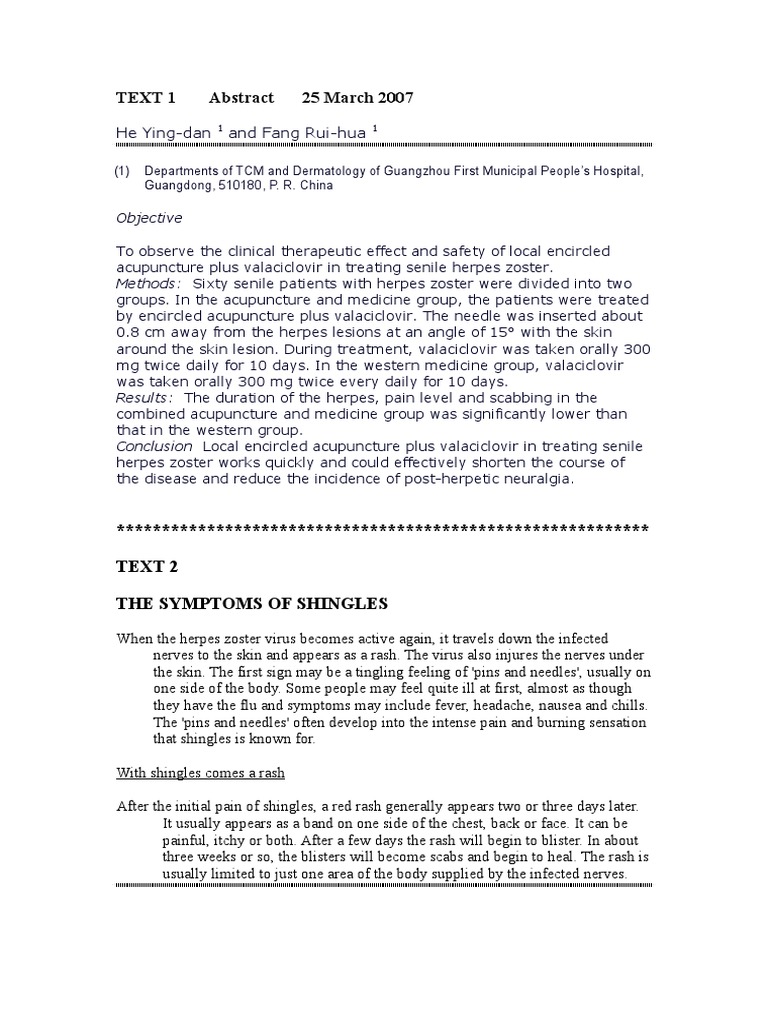 TEXT 1 Abstract 25 March 2007

He Ying-dan $^1$ and Fang Rui-hua $^1$

(1) Departments of TCM and Dermatology of Guangzhou First Municipal People's Hospital, Guangdong, 510180, P. R. China

Objective

To observe the clinical therapeutic effect and safety of local encircled acupuncture plus valaciclovir in treating senile herpes zoster.
Methods: Sixty senile patients with herpes zoster were divided into two groups. In the acupuncture and medicine group, the patients were treated by encircled acupuncture plus valaciclovir. The needle was inserted about 0.8 cm away from the herpes lesions at an angle of 15° with the skin around the skin lesion. During treatment, valaciclovir was taken orally 300 mg twice daily for 10 days. In the western medicine group, valaciclovir was taken orally 300 mg twice every daily for 10 days.
Results: The duration of the herpes, pain level and scabbing in the combined acupuncture and medicine group was significantly lower than that in the western group.
Conclusion Local encircled acupuncture plus valaciclovir in treating senile herpes zoster works quickly and could effectively shorten the course of the disease and reduce the incidence of post-herpetic neuralgia.

************************************************************

TEXT 2

THE SYMPTOMS OF SHINGLES

When the herpes zoster virus becomes active again, it travels down the infected nerves to the skin and appears as a rash. The virus also injures the nerves under the skin. The first sign may be a tingling feeling of 'pins and needles', usually on one side of the body. Some people may feel quite ill at first, almost as though they have the flu and symptoms may include fever, headache, nausea and chills. The 'pins and needles' often develop into the intense pain and burning sensation that shingles is known for.

With shingles comes a rash

After the initial pain of shingles, a red rash generally appears two or three days later. It usually appears as a band on one side of the chest, back or face. It can be painful, itchy or both. After a few days the rash will begin to blister. In about three weeks or so, the blisters will become scabs and begin to heal. The rash is usually limited to just one area of the body supplied by the infected nerves.